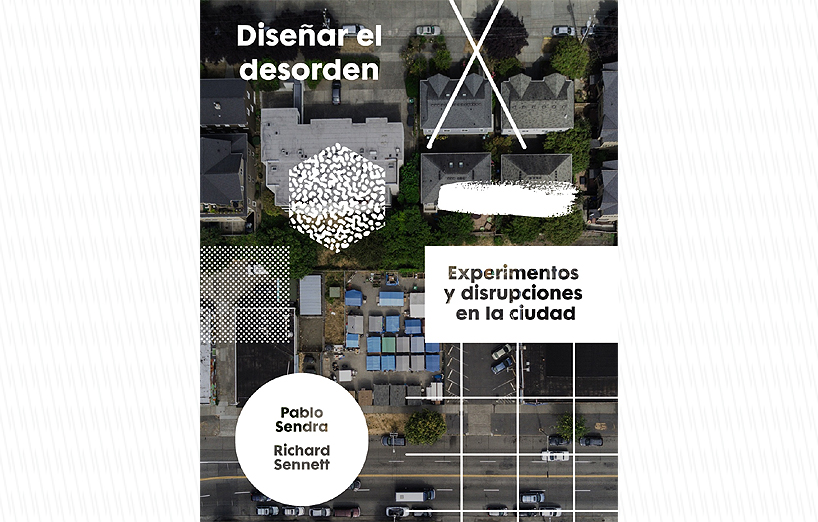 Diseñar el desorden

Experimentos y disrupciones en la ciudad

Pablo Sendra

Richard Sennett